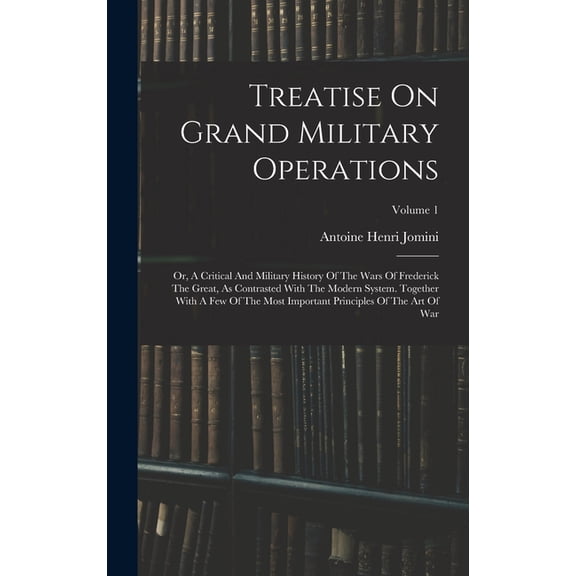 Treatise On Grand Military Operations

Volume 1

Antoine Henri Jomini

Or, A Critical And Military History Of The Wars Of Frederick The Great, As Contrasted With The Modern System. Together With A Few Of The Most Important Principles Of The Art Of War